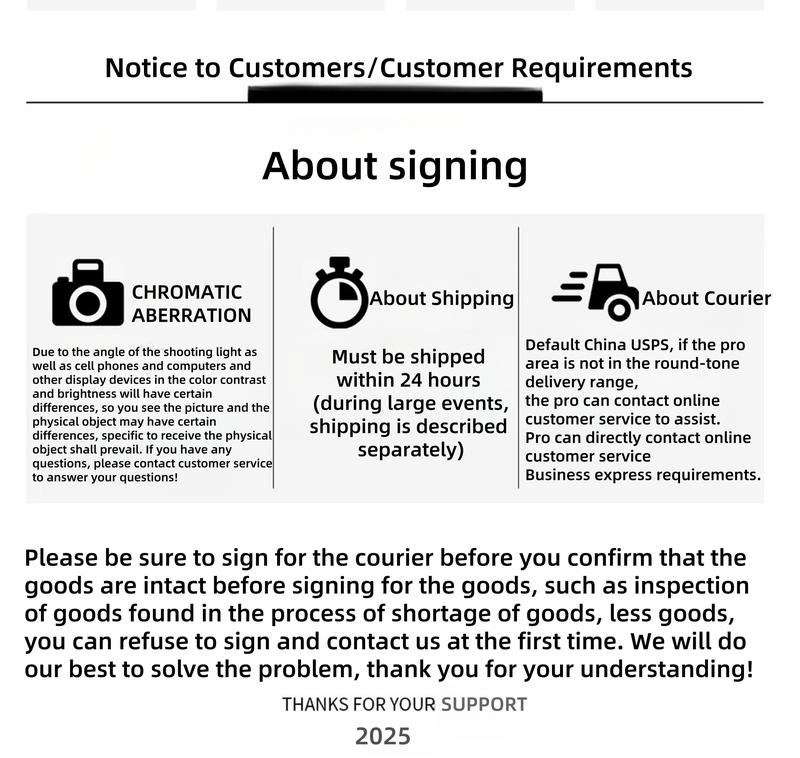 Notice to Customers/Customer Requirements

About signing

CHROMATIC ABERRATION

Due to the angle of the shooting light as well as cell phones and computers and other display devices in the color contrast and brightness will have certain differences, so you see the picture and the physical object may have certain differences, specific to receive the physical object shall prevail. If you have any questions, please contact customer service to answer your questions!

About Shipping

Must be shipped within 24 hours (during large events, shipping is described separately)

About Courier

Default China USPS, if the pro area is not in the round-tone delivery range,
the pro can contact online customer service to assist.
Pro can directly contact online customer service
Business express requirements.

Please be sure to sign for the courier before you confirm that the goods are intact before signing for the goods, such as inspection of goods found in the process of shortage of goods, less goods, you can refuse to sign and contact us at the first time. We will do our best to solve the problem, thank you for your understanding!

THANKS FOR YOUR SUPPORT

2025